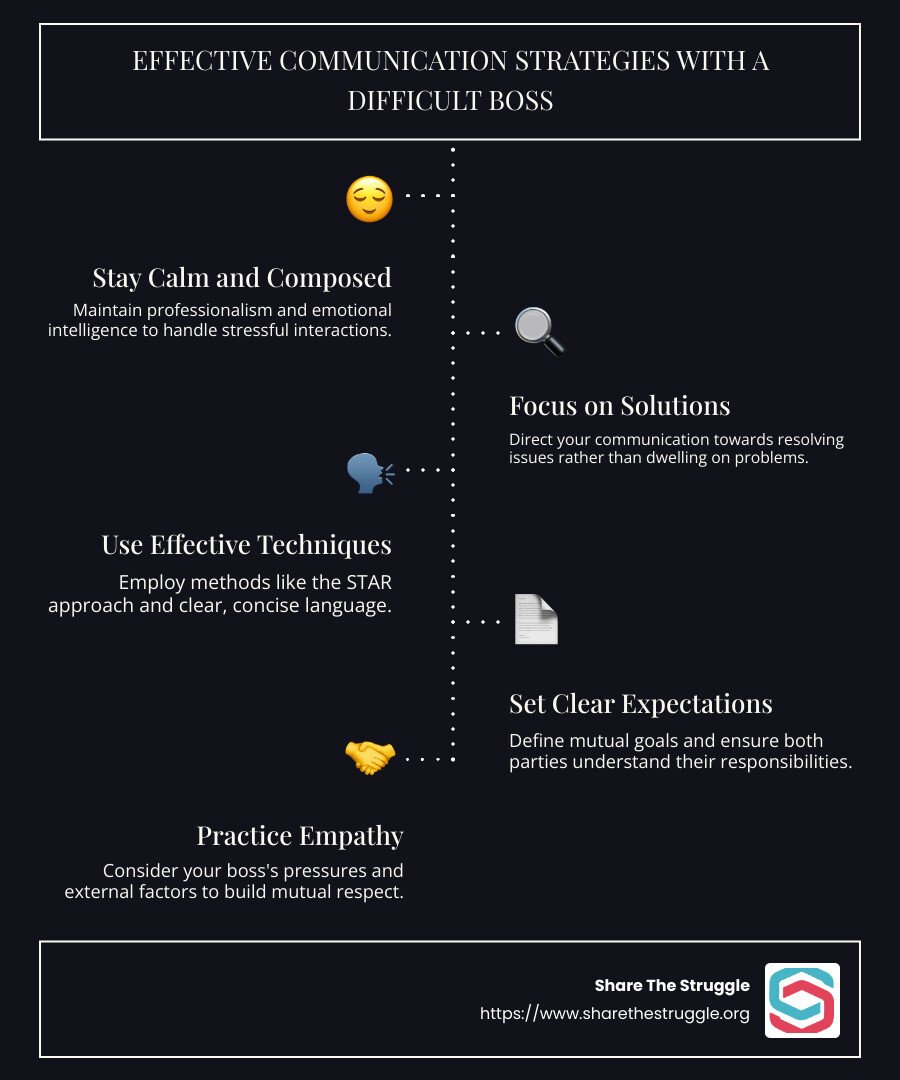 EFFECTIVE COMMUNICATION STRATEGIES WITH A DIFFICULT BOSS

Stay Calm and Composed

Maintain professionalism and emotional intelligence to handle stressful interactions.

Focus on Solutions

Direct your communication towards resolving issues rather than dwelling on problems.

Use Effective Techniques

Employ methods like the STAR approach and clear, concise language.

Set Clear Expectations

Define mutual goals and ensure both parties understand their responsibilities.

Practice Empathy

Consider your boss's pressures and external factors to build mutual respect.

Share The Struggle

https://www.sharethestruggle.org